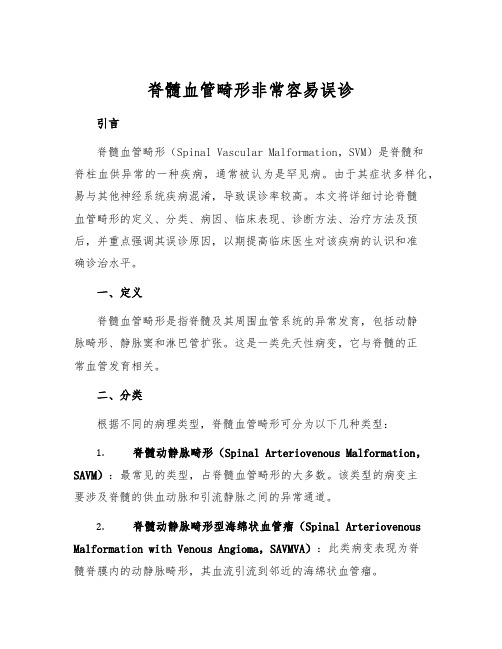 脊髓血管畸形非常容易误诊

引言

脊髓血管畸形（Spinal Vascular Malformation，SVM）是脊髓和脊柱血供异常的一种疾病，通常被认为是罕见病。由于其症状多样化，易与其他神经系统疾病混淆，导致误诊率较高。本文将详细讨论脊髓血管畸形的定义、分类、病因、临床表现、诊断方法、治疗方法及预后，并重点强调其误诊原因，以期提高临床医生对该疾病的认识和准确诊治水平。

一、定义

脊髓血管畸形是指脊髓及其周围血管系统的异常发育，包括动静脉畸形、静脉窦和淋巴管扩张。这是一类先天性病变，它与脊髓的正常血管发育相关。

二、分类

根据不同的病理类型，脊髓血管畸形可分为以下几种类型：

1. 脊髓动静脉畸形（Spinal Arteriovenous Malformation，SAVM）：最常见的类型，占脊髓血管畸形的大多数。该类型的病变主要涉及脊髓的供血动脉和引流静脉之间的异常通道。

2. 脊髓动静脉畸形型海绵状血管瘤（Spinal Arteriovenous Malformation with Venous Angioma，SAVMVA）：此类病变表现为脊髓脊膜内的动静脉畸形，其血流引流到邻近的海绵状血管瘤。